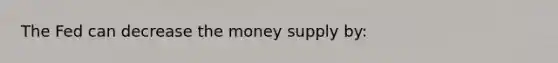 The Fed can decrease the money supply by: